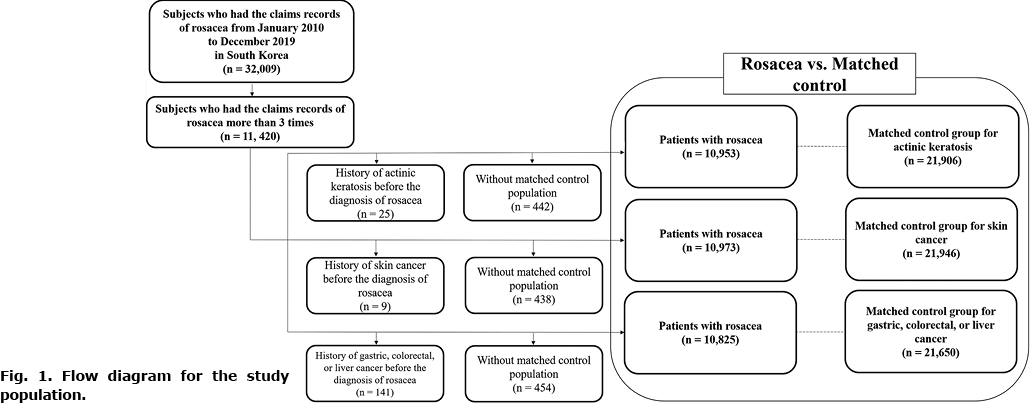 Subjects who had the claims records of rosacea from January 2010 to December 2019 in South Korea
(n = 32,009)

Subjects who had the claims records of rosacea more than 3 times
(n = 11, 420)

History of actinic keratosis before the diagnosis of rosacea
(n = 25)

Without matched control population
(n = 442)

History of skin cancer before the diagnosis of rosacea
(n = 9)

Without matched control population
(n = 438)

History of gastric, colorectal, or liver cancer before the diagnosis of rosacea
(n = 141)

Without matched control population
(n = 454)

Rosacea vs. Matched control

Patients with rosacea
(n = 10,953)

Matched control group for actinic keratosis
(n = 21,906)

Patients with rosacea
(n = 10,973)

Matched control group for skin cancer
(n = 21,946)

Patients with rosacea
(n = 10,825)

Matched control group for gastric, colorectal, or liver cancer
(n = 21,650)

Fig. 1. Flow diagram for the study population.